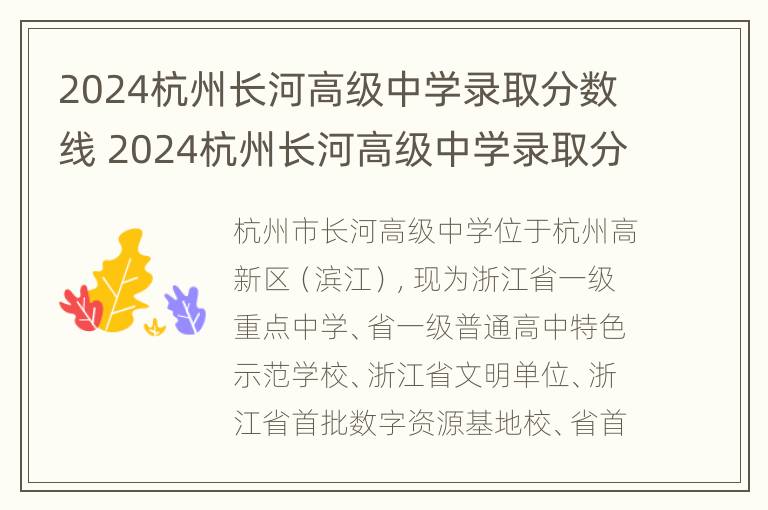 2024杭州长河高级中学录取分数线 2024杭州长河高级中学录取分

杭州市长河高级中学位于杭州高新区（滨江），现为浙江省一级重点中学、省一级普通高中特色示范学校、浙江省文明单位、浙江省首批数字资源基地校、省首